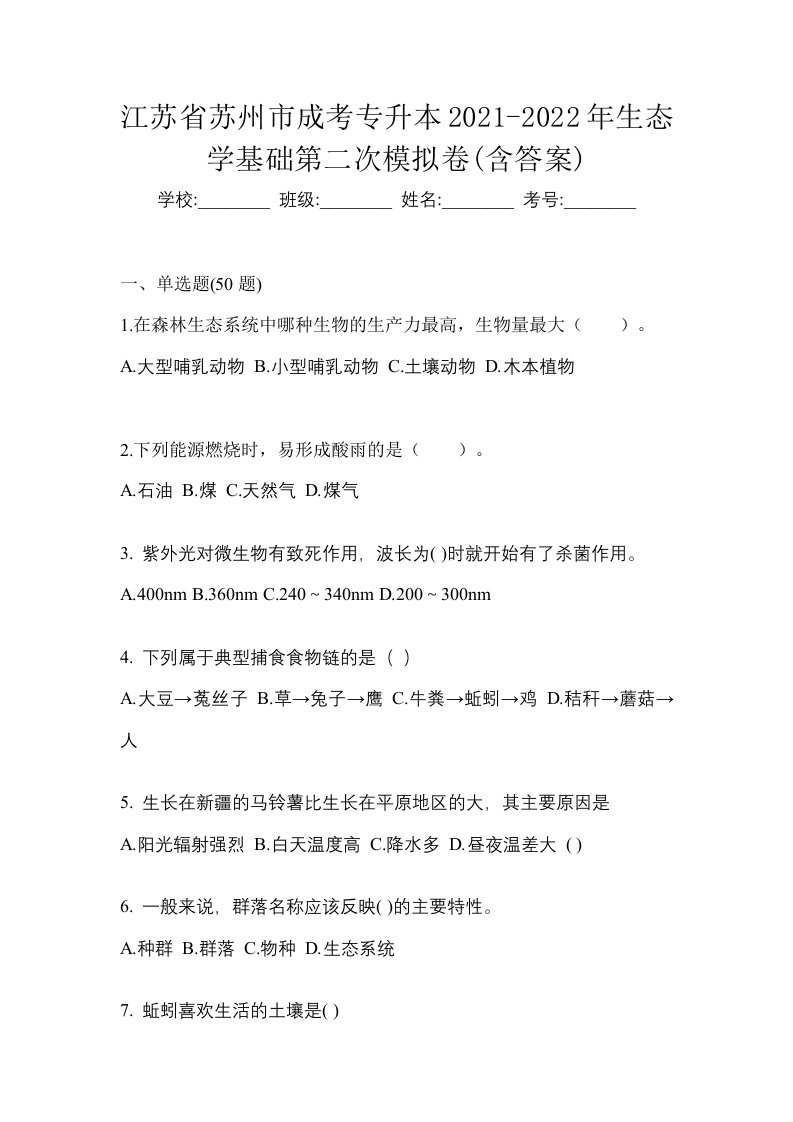 江苏省苏州市成考专升本2021-2022年生态学基础第二次模拟卷(含答案)

学校:________ 班级:________ 姓名:________ 考号:________

一、单选题(50 题)

1.在森林生态系统中哪种生物的生产力最高，生物量最大（　　）。

A.大型哺乳动物 B.小型哺乳动物 C.土壤动物 D.木本植物

2.下列能源燃烧时，易形成酸雨的是（　　）。

A.石油 B.煤 C.天然气 D.煤气

3. 紫外光对微生物有致死作用，波长为( )时就开始有了杀菌作用。

A.400nm B.360nm C.240 ~ 340nm D.200 ~ 300nm

4. 下列属于典型捕食食物链的是（ ）

A.大豆→菟丝子 B.草→兔子→鹰 C.牛粪→蚯蚓→鸡 D.秸秆→蘑菇→人

5. 生长在新疆的马铃薯比生长在平原地区的大，其主要原因是

A.阳光辐射强烈 B.白天温度高 C.降水多 D.昼夜温差大 ( )

6. 一般来说，群落名称应该反映( )的主要特性。

A.种群 B.群落 C.物种 D.生态系统

7. 蚯蚓喜欢生活的土壤是( )